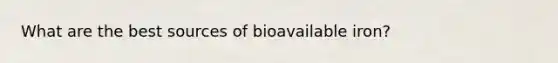 What are the best sources of bioavailable iron?